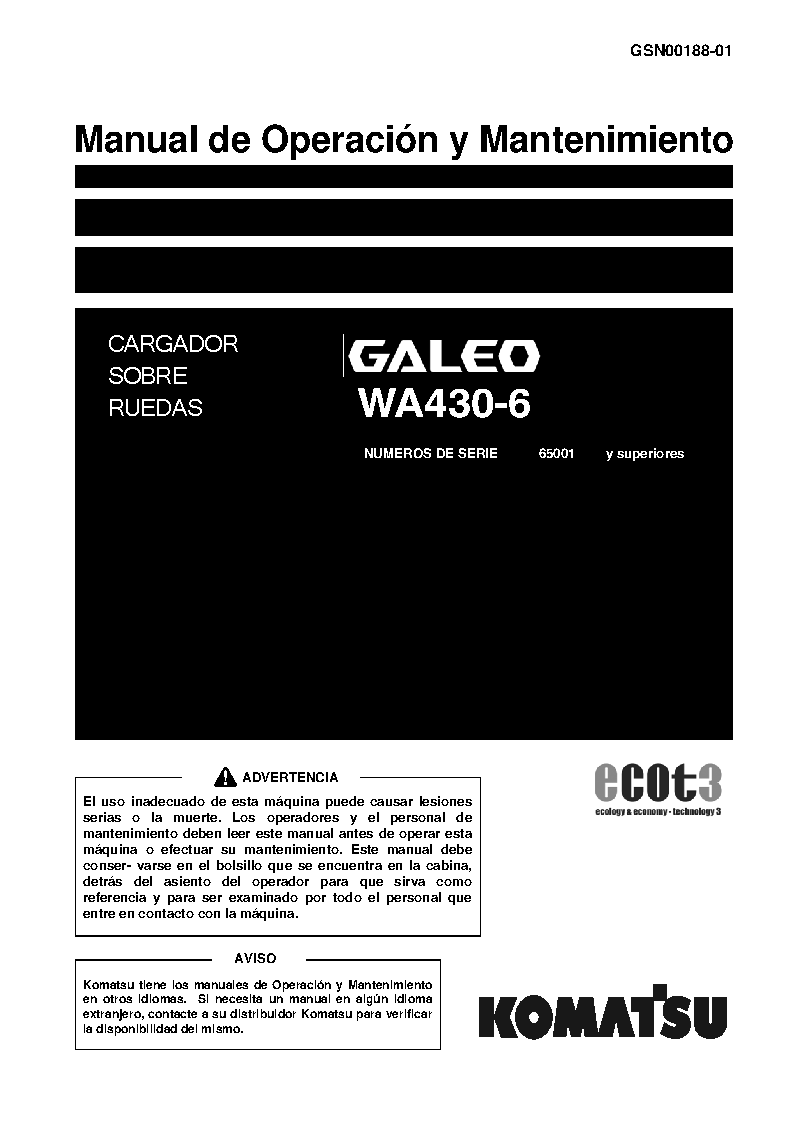 GSN00188-01

Manual de Operación y Mantenimiento

CARGADOR SOBRE RUEDAS

GALEO
WA430-6

NUMEROS DE SERIE 65001 y superiores

ADVERTENCIA

El uso inadecuado de esta máquina puede causar lesiones serias o la muerte. Los operadores y el personal de mantenimiento deben leer este manual antes de operar esta máquina o efectuar su mantenimiento. Este manual debe conser- varse en el bolsillo que se encuentra en la cabina, detrás del asiento del operador para que sirva como referencia y para ser examinado por todo el personal que entre en contacto con la máquina.

ecot3
ecology & economy - technology 3

AVISO

Komatsu tiene los manuales de Operación y Mantenimiento en otros idiomas. Si necesita un manual en algún idioma extranjero, contacte a su distribuidor Komatsu para verificar la disponibilidad del mismo.

KOMATSU